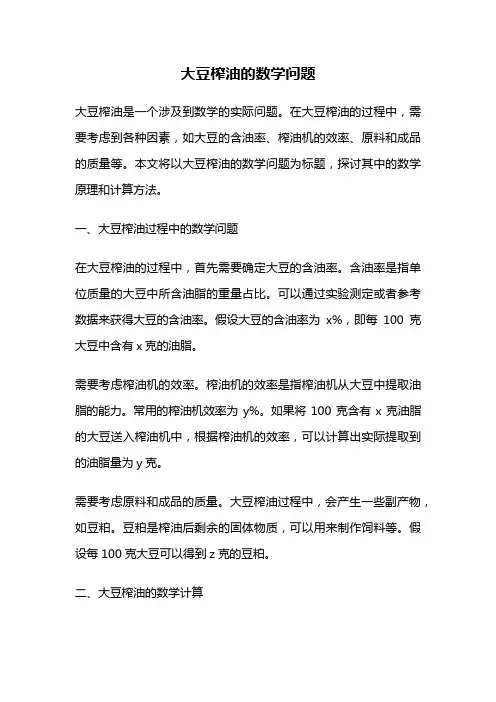 大豆榨油的数学问题

大豆榨油是一个涉及到数学的实际问题。在大豆榨油的过程中，需要考虑到各种因素，如大豆的含油率、榨油机的效率、原料和成品的质量等。本文将以大豆榨油的数学问题为标题，探讨其中的数学原理和计算方法。

一、大豆榨油过程中的数学问题

在大豆榨油的过程中，首先需要确定大豆的含油率。含油率是指单位质量的大豆中所含油脂的重量占比。可以通过实验测定或者参考数据来获得大豆的含油率。假设大豆的含油率为 x%，即每 100 克大豆中含有 x 克的油脂。

需要考虑榨油机的效率。榨油机的效率是指榨油机从大豆中提取油脂的能力。常用的榨油机效率为 y%。如果将 100 克含有 x 克油脂的大豆送入榨油机中，根据榨油机的效率，可以计算出实际提取到的油脂量为 y 克。

需要考虑原料和成品的质量。大豆榨油过程中，会产生一些副产物，如豆粕。豆粕是榨油后剩余的固体物质，可以用来制作饲料等。假设每 100 克大豆可以得到 z 克的豆粕。

二、大豆榨油的数学计算